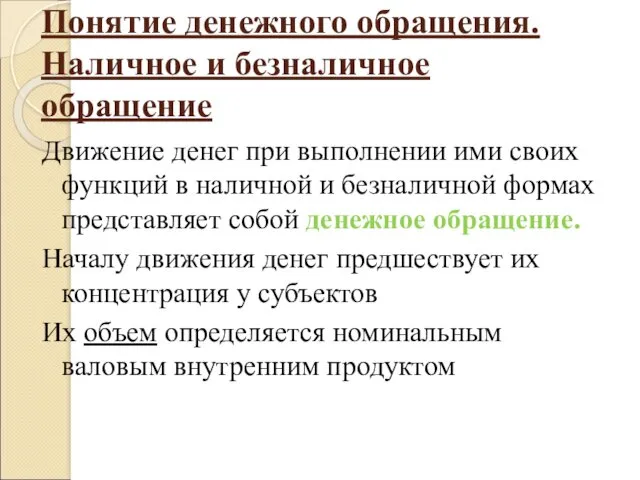 Понятие денежного обращения. Наличное и безналичное обращение

Движение денег при выполнении ими своих функций в наличной и безналичной формах представляет собой денежное обращение.

Началу движения денег предшествует их концентрация у субъектов

Их объем определяется номинальным валовым внутренним продуктом